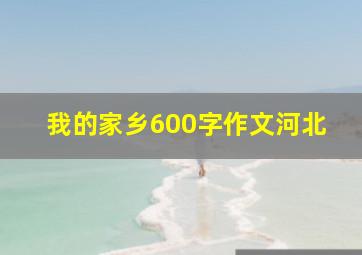 我的家乡600字作文河北